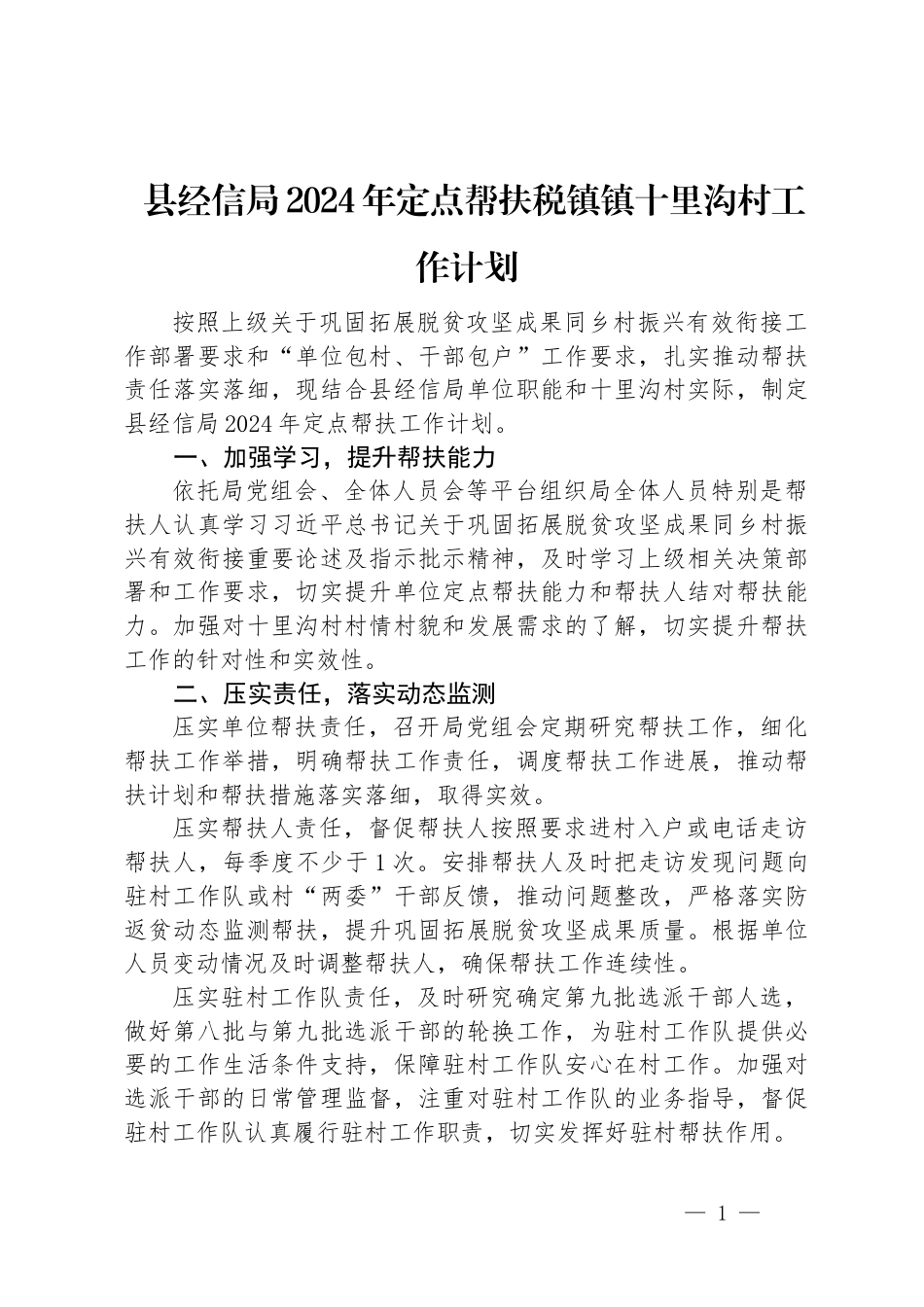 县经信局2024年定点帮扶税镇镇十里沟村工作计划

按照上级关于巩固拓展脱贫攻坚成果同乡村振兴有效衔接工作部署要求和“单位包村、干部包户”工作要求，扎实推动帮扶责任落实落细，现结合县经信局单位职能和十里沟村实际，制定县经信局2024年定点帮扶工作计划。

一、加强学习，提升帮扶能力

依托局党组会、全体人员会等平台组织局全体人员特别是帮扶人认真学习习近平总书记关于巩固拓展脱贫攻坚成果同乡村振兴有效衔接重要论述及指示批示精神，及时学习上级相关决策部署和工作要求，切实提升单位定点帮扶能力和帮扶人结对帮扶能力。加强对十里沟村村情村貌和发展需求的了解，切实提升帮扶工作的针对性和实效性。

二、压实责任，落实动态监测

压实单位帮扶责任，召开局党组会定期研究帮扶工作，细化帮扶工作举措，明确帮扶工作责任，调度帮扶工作进展，推动帮扶计划和帮扶措施落实落细，取得实效。

压实帮扶人责任，督促帮扶人按照要求进村入户或电话走访帮扶人，每季度不少于1次。安排帮扶人及时把走访发现问题向驻村工作队或村“两委”干部反馈，推动问题整改，严格落实防返贫动态监测帮扶，提升巩固拓展脱贫攻坚成果质量。根据单位人员变动情况及时调整帮扶人，确保帮扶工作连续性。

压实驻村工作队责任，及时研究确定第九批选派干部人选，做好第八批与第九批选派干部的轮换工作，为驻村工作队提供必要的工作生活条件支持，保障驻村工作队安心在村工作。加强对选派干部的日常管理监督，注重对驻村工作队的业务指导，督促驻村工作队认真履行驻村工作职责，切实发挥好驻村帮扶作用。

— 1 —